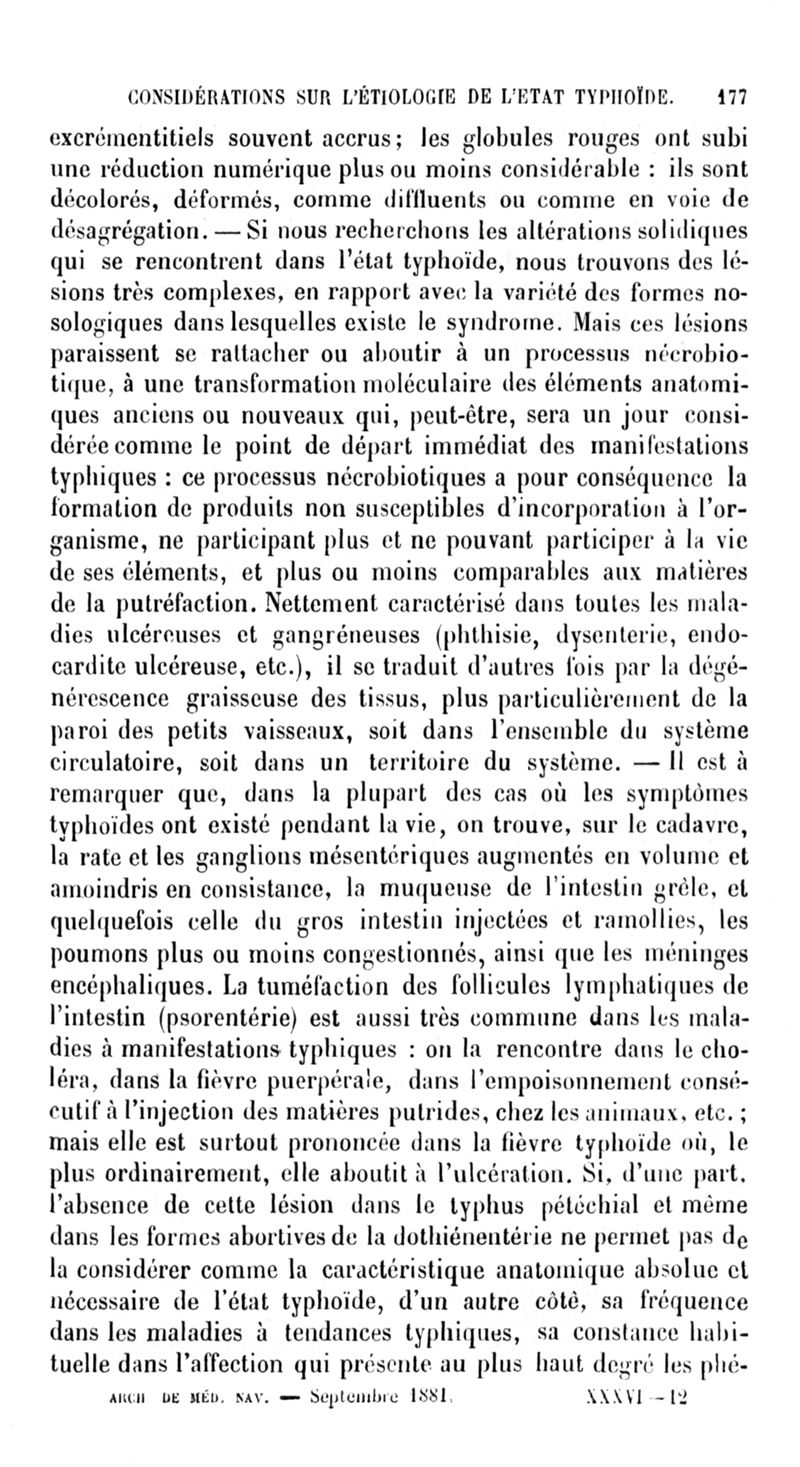 CONSIDÉRATIONS SUR L'ÉTIOLOGIE DE L'ETAT TYPHOÏDE. 177

excrémentitiels souvent accrus; les globules rouges ont subi une réduction numérique plus ou moins considérable : ils sont décolorés, déformés, comme diffluents ou comme en voie de désagrégation. — Si nous recherchons les altérations solidiques qui se rencontrent dans l'état typhoïde, nous trouvons des lésions très complexes, en rapport avec la variété des formes nosologiques dans lesquelles existe le syndrome. Mais ces lésions paraissent se rattacher ou aboutir à un processus nécrobiotique, à une transformation moléculaire des éléments anatomiques anciens ou nouveaux qui, peut-être, sera un jour considérée comme le point de départ immédiat des manifestations typhiques : ce processus nécrobiotiques a pour conséquence la formation de produits non susceptibles d'incorporation à l'organisme, ne participant plus et ne pouvant participer à la vie de ses éléments, et plus ou moins comparables aux matières de la putréfaction. Nettement caractérisé dans toutes les maladies ulcéreuses et gangréneuses (phthisie, dysenterie, endocardite ulcéreuse, etc.), il se traduit d'autres fois par la dégénérescence graisseuse des tissus, plus particulièrement de la paroi des petits vaisseaux, soit dans l'ensemble du système circulatoire, soit dans un territoire du système. — Il est à remarquer que, dans la plupart des cas où les symptômes typhoïdes ont existé pendant la vie, on trouve, sur le cadavre, la rate et les ganglions mésentériques augmentés en volume et amoindris en consistance, la muqueuse de l'intestin grêle, et quelquefois celle du gros intestin injectées et ramollies, les poumons plus ou moins congestionnés, ainsi que les méninges encéphaliques. La tuméfaction des follicules lymphatiques de l'intestin (psorentérie) est aussi très commune dans les maladies à manifestations typhiques : on la rencontre dans le choléra, dans la fièvre puerpérale, dans l'empoisonnement consécutif à l'injection des matières putrides, chez les animaux, etc. ; mais elle est surtout prononcée dans la fièvre typhoïde où, le plus ordinairement, elle aboutit à l'ulcération. Si, d'une part, l'absence de cette lésion dans le typhus pétéchial et même dans les formes abortives de la dothiénentérie ne permet pas de la considérer comme la caractéristique anatomique absolue et nécessaire de l'état typhoïde, d'un autre côté, sa fréquence dans les maladies à tendances typhiques, sa constance habituelle dans l'affection qui présente au plus haut degré les phé-

ARCH DE MÉD. NAV. — Septembre 1881. XXXVI — 12